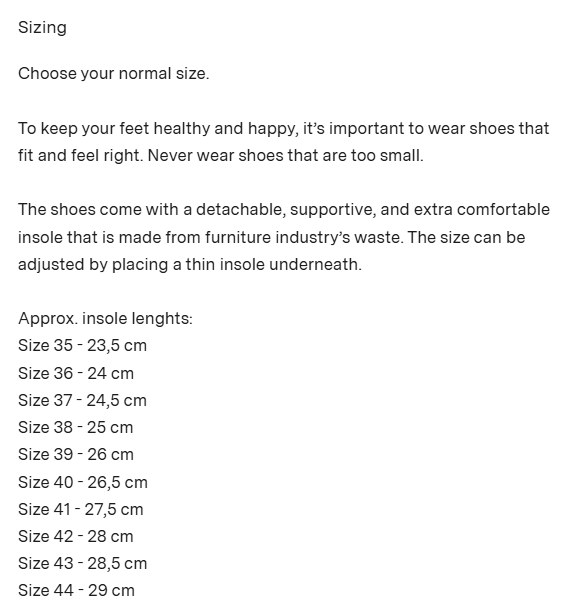 Sizing

Choose your normal size.

To keep your feet healthy and happy, it's important to wear shoes that fit and feel right. Never wear shoes that are too small.

The shoes come with a detachable, supportive, and extra comfortable insole that is made from furniture industry's waste. The size can be adjusted by placing a thin insole underneath.

Approx. insole lenghts:
Size 35 - 23,5 cm
Size 36 - 24 cm
Size 37 - 24,5 cm
Size 38 - 25 cm
Size 39 - 26 cm
Size 40 - 26,5 cm
Size 41 - 27,5 cm
Size 42 - 28 cm
Size 43 - 28,5 cm
Size 44 - 29 cm